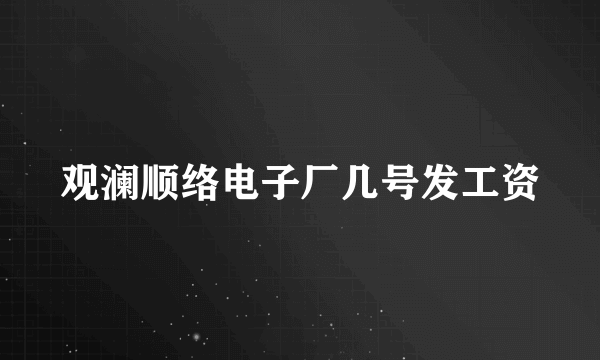 观澜顺络电子厂几号发工资